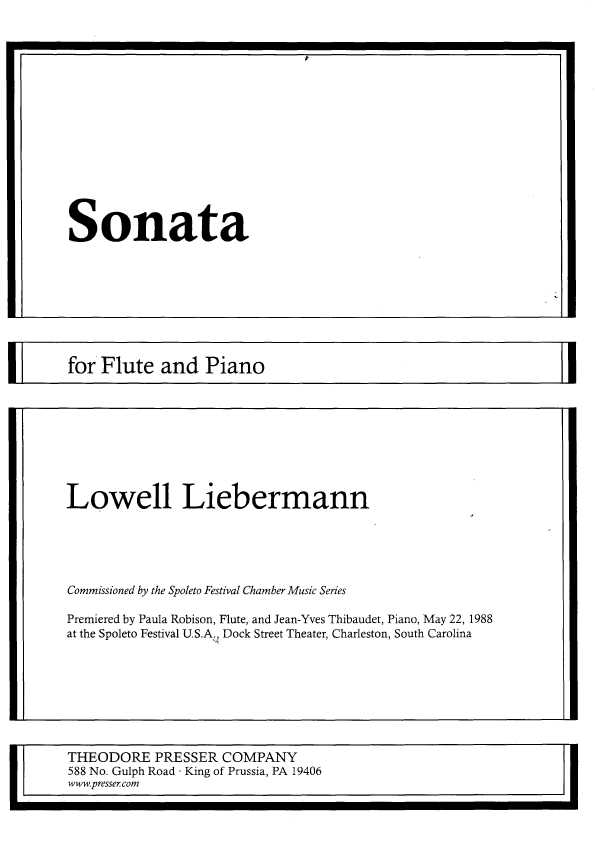 Sonata

for Flute and Piano

Lowell Liebermann

Commissioned by the Spoleto Festival Chamber Music Series

Premiered by Paula Robison, Flute, and Jean-Yves Thibaudet, Piano, May 22, 1988 at the Spoleto Festival U.S.A., Dock Street Theater, Charleston, South Carolina

THEODORE PRESSER COMPANY
588 No. Gulph Road · King of Prussia, PA 19406
www.presser.com